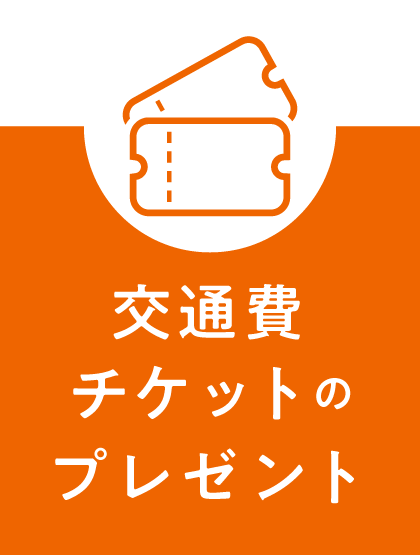 交通費
チケットの
プレゼント